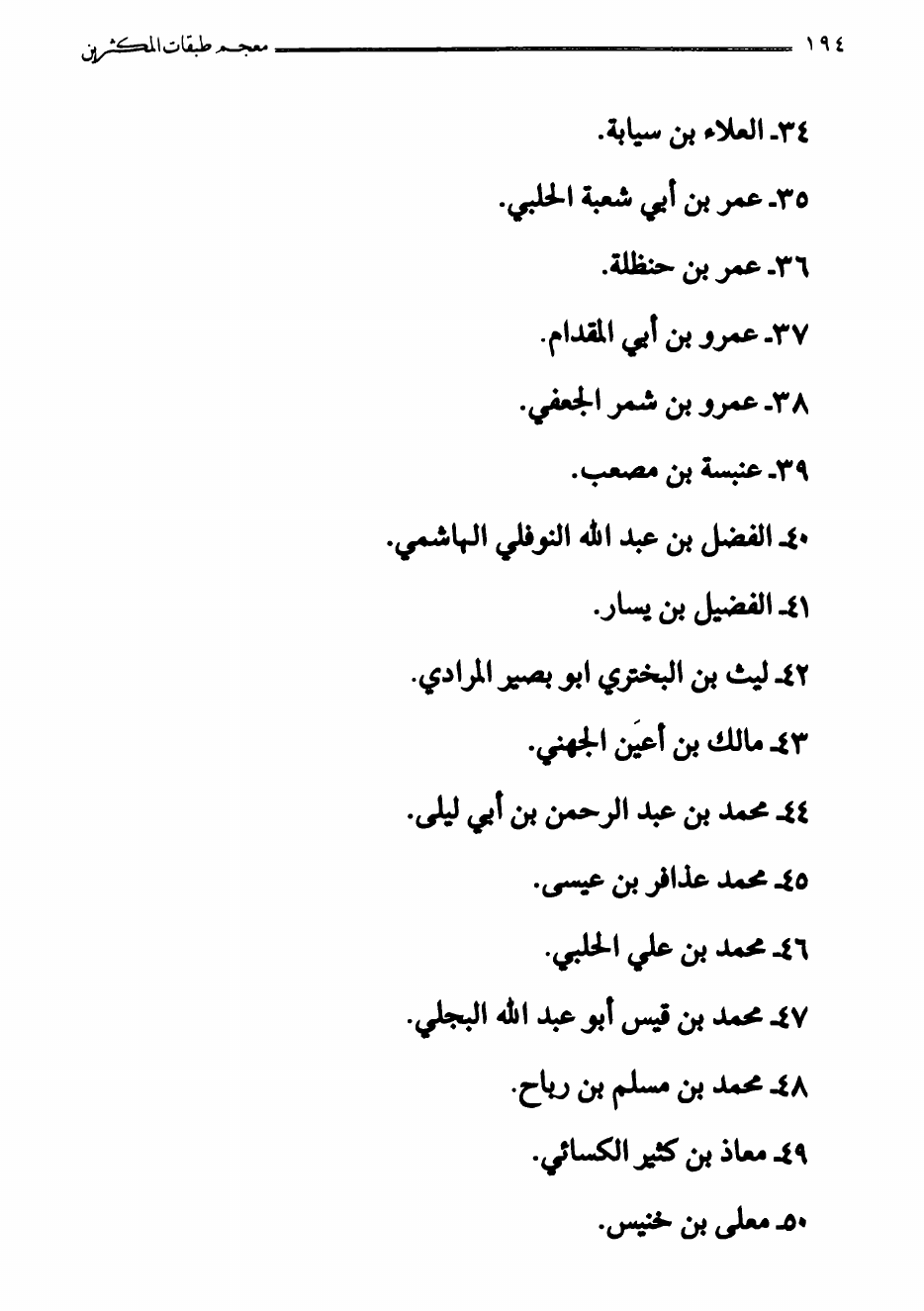 ١٩٤ معجم طبقات المكثرين

٣٤ـ العلاء بن سيابة.

٣٥ـ عمر بن أبي شعبة الحلبي.

٣٦ـ عمر بن حنظلة.

٣٧ـ عمرو بن أبي المقدام.

٣٨ـ عمرو بن شمر الجعفي.

٣٩ـ عنبسة بن مصعب.

٤٠ـ الفضل بن عبد الله النوفلي الهاشمي.

٤١ـ الفضيل بن يسار.

٤٢ـ ليث بن البختري ابو بصير المرادي.

٤٣ـ مالك بن أعيَن الجهني.

٤٤ـ محمد بن عبد الرحمن بن أبي ليلى.

٤٥ـ محمد عذافر بن عيسى.

٤٦ـ محمد بن علي الحلبي.

٤٧ـ محمد بن قيس أبو عبد الله البجلي.

٤٨ـ محمد بن مسلم بن رباح.

٤٩ـ معاذ بن كثير الكسائي.

٥٠ـ معلى بن خنيس.